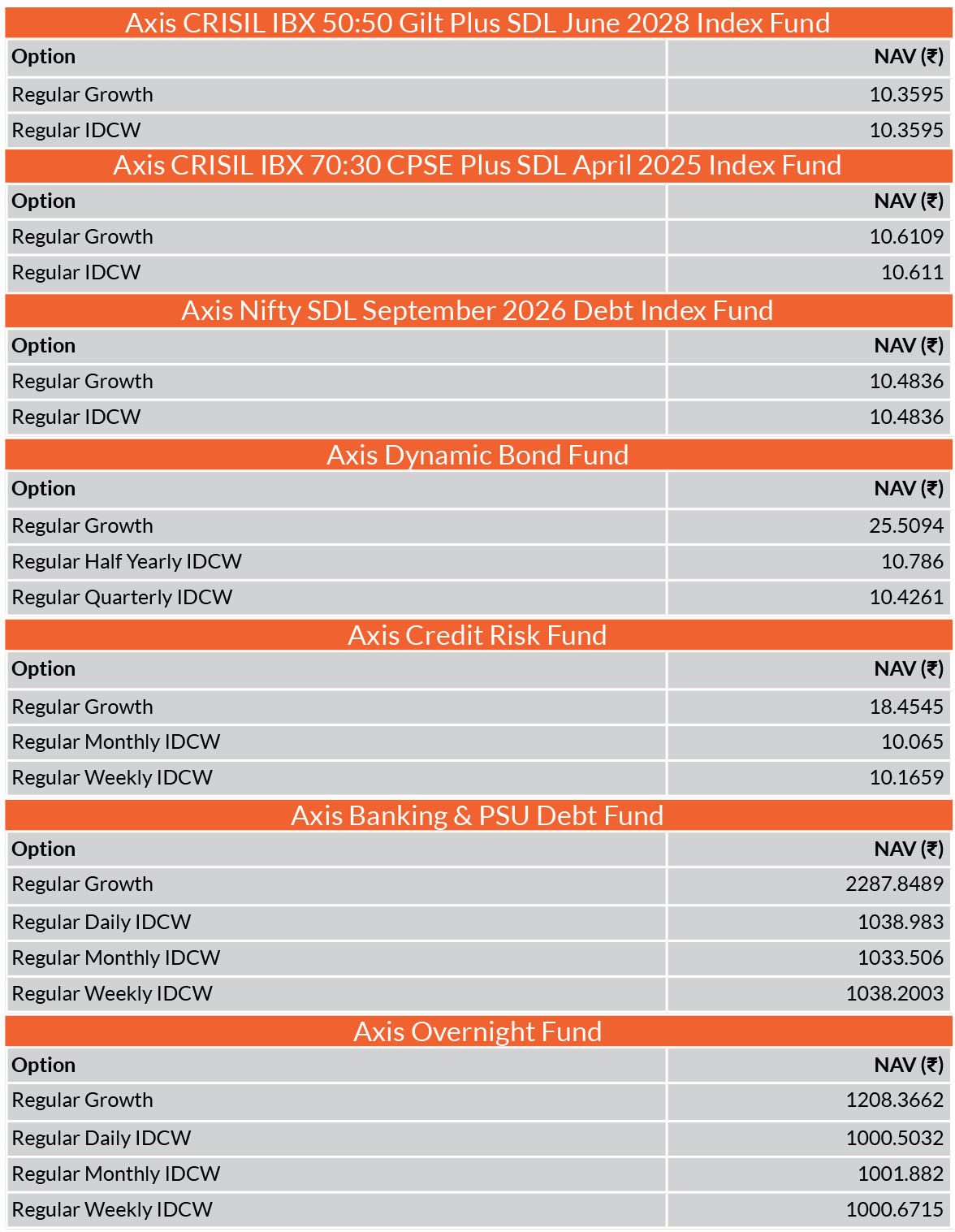 Axis CRISIL IBX 50:50 Gilt Plus SDL June 2028 Index Fund

| Option | NAV (₹) |
|---|---|
| Regular Growth | 10.3595 |
| Regular IDCW | 10.3595 |

Axis CRISIL IBX 70:30 CPSE Plus SDL April 2025 Index Fund

| Option | NAV (₹) |
|---|---|
| Regular Growth | 10.6109 |
| Regular IDCW | 10.611 |

Axis Nifty SDL September 2026 Debt Index Fund

| Option | NAV (₹) |
|---|---|
| Regular Growth | 10.4836 |
| Regular IDCW | 10.4836 |

Axis Dynamic Bond Fund

| Option | NAV (₹) |
|---|---|
| Regular Growth | 25.5094 |
| Regular Half Yearly IDCW | 10.786 |
| Regular Quarterly IDCW | 10.4261 |

Axis Credit Risk Fund

| Option | NAV (₹) |
|---|---|
| Regular Growth | 18.4545 |
| Regular Monthly IDCW | 10.065 |
| Regular Weekly IDCW | 10.1659 |

Axis Banking & PSU Debt Fund

| Option | NAV (₹) |
|---|---|
| Regular Growth | 2287.8489 |
| Regular Daily IDCW | 1038.983 |
| Regular Monthly IDCW | 1033.506 |
| Regular Weekly IDCW | 1038.2003 |

Axis Overnight Fund

| Option | NAV (₹) |
|---|---|
| Regular Growth | 1208.3662 |
| Regular Daily IDCW | 1000.5032 |
| Regular Monthly IDCW | 1001.882 |
| Regular Weekly IDCW | 1000.6715 |